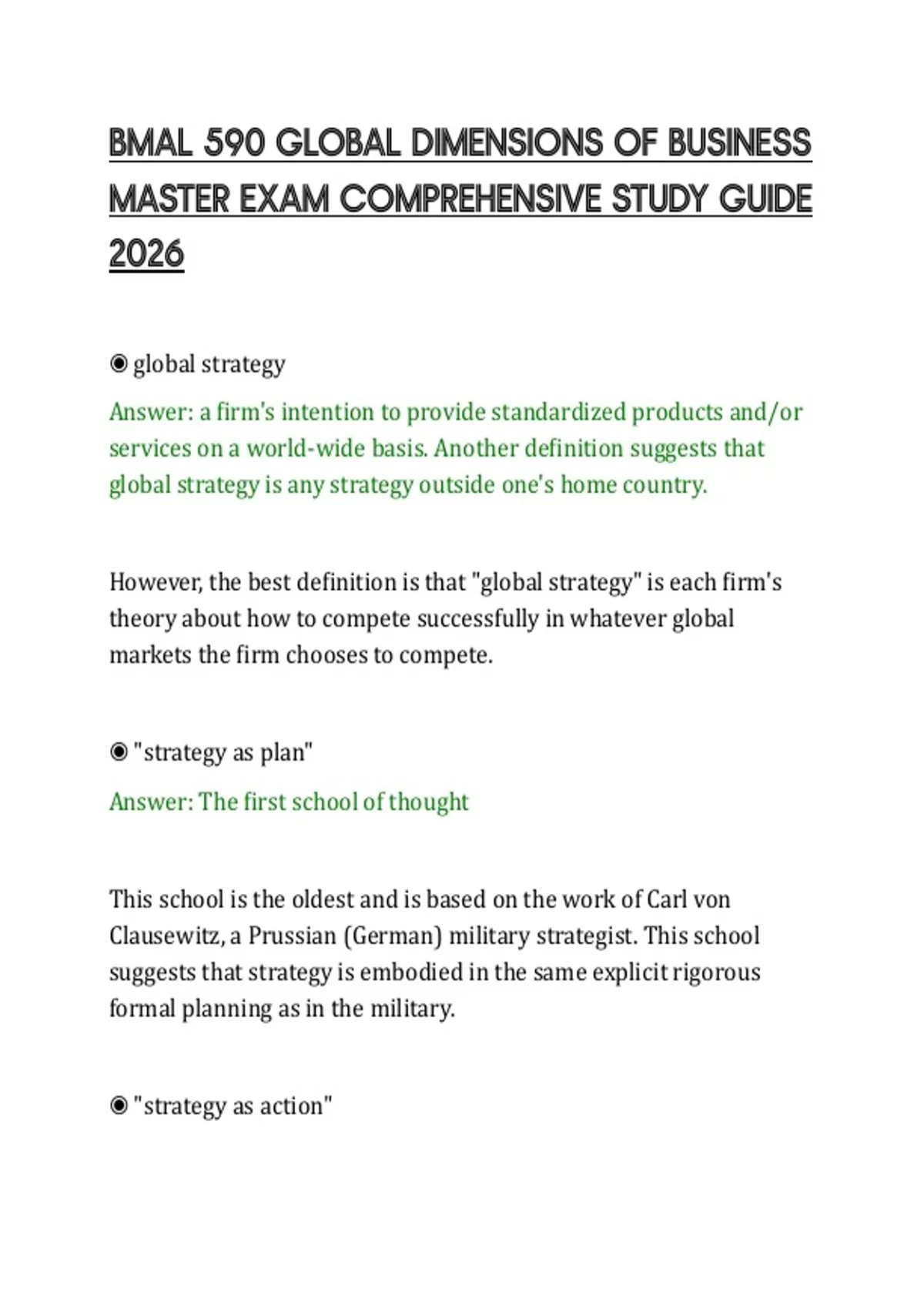 BMAL 590 GLOBAL DIMENSIONS OF BUSINESS MASTER EXAM COMPREHENSIVE STUDY GUIDE 2026

◉ global strategy

Answer: a firm's intention to provide standardized products and/or services on a world-wide basis. Another definition suggests that global strategy is any strategy outside one's home country.

However, the best definition is that "global strategy" is each firm's theory about how to compete successfully in whatever global markets the firm chooses to compete.

◉ "strategy as plan"

Answer: The first school of thought

This school is the oldest and is based on the work of Carl von Clausewitz, a Prussian (German) military strategist. This school suggests that strategy is embodied in the same explicit rigorous formal planning as in the military.

◉ "strategy as action"